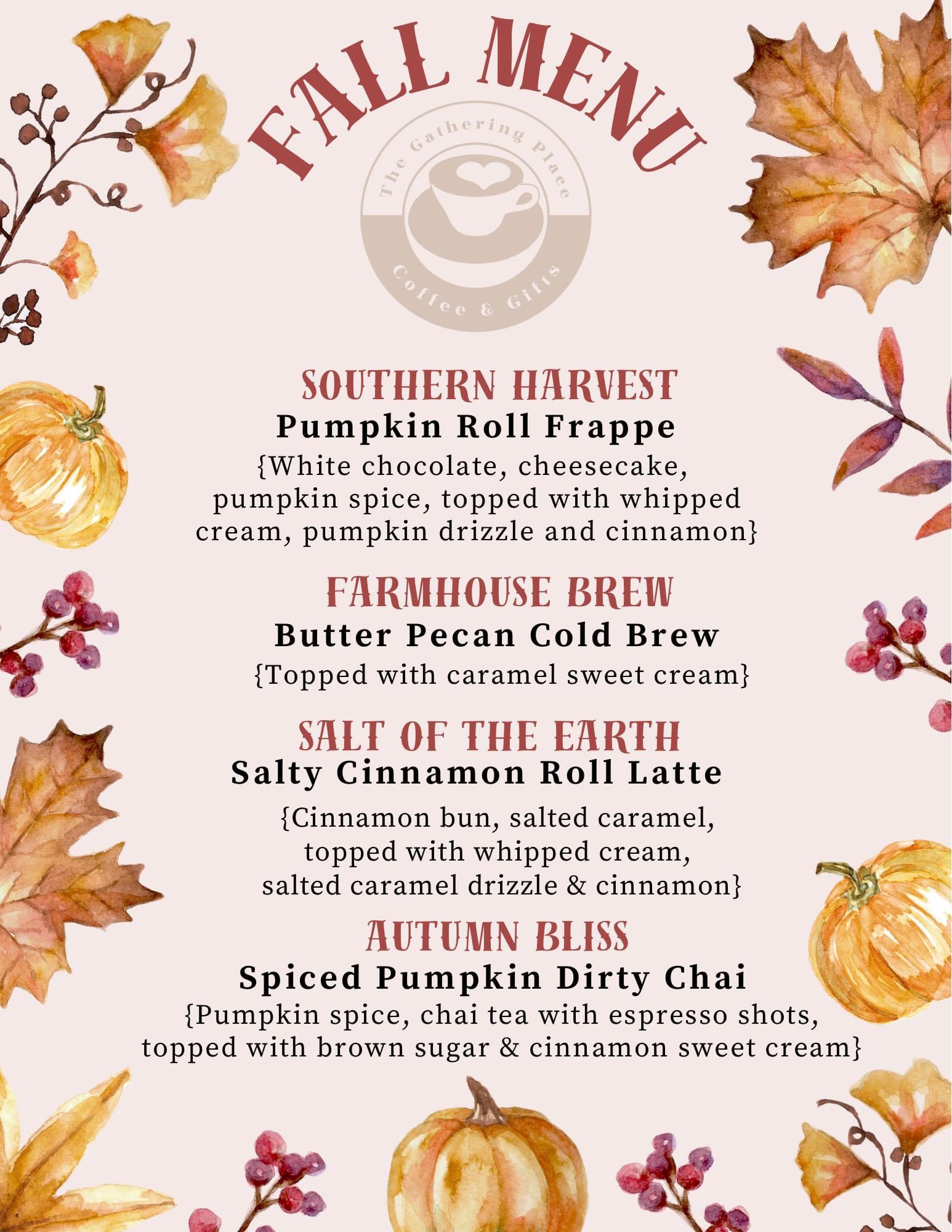 FALL MENU

The Gathering Place

Coffee & Gifts

SOUTHERN HARVEST
Pumpkin Roll Frappe

{White chocolate, cheesecake, pumpkin spice, topped with whipped cream, pumpkin drizzle and cinnamon}

FARMHOUSE BREW
Butter Pecan Cold Brew

{Topped with caramel sweet cream}

SALT OF THE EARTH
Salty Cinnamon Roll Latte

{Cinnamon bun, salted caramel, topped with whipped cream, salted caramel drizzle & cinnamon}

AUTUMN BLISS
Spiced Pumpkin Dirty Chai

{Pumpkin spice, chai tea with espresso shots, topped with brown sugar & cinnamon sweet cream}